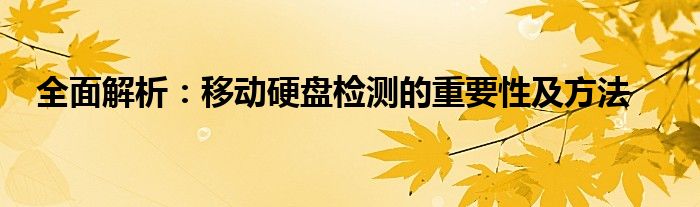 全面解析：移动硬盘检测的重要性及方法